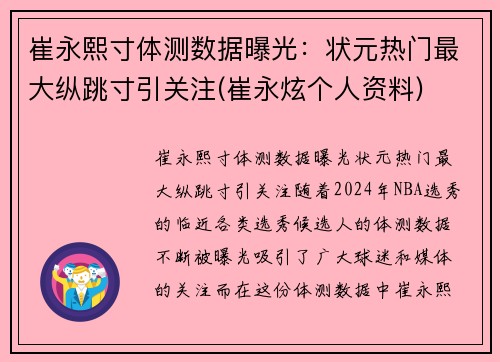 崔永熙寸体测数据曝光：状元热门最大纵跳寸引关注(崔永炫个人资料)

崔永熙寸体测数据曝光状元热门最大纵跳寸引关注随着2024年NBA选秀的临近各类选秀候选人的体测数据不断被曝光吸引了广大球迷和媒体的关注而在这份体测数据中崔永熙